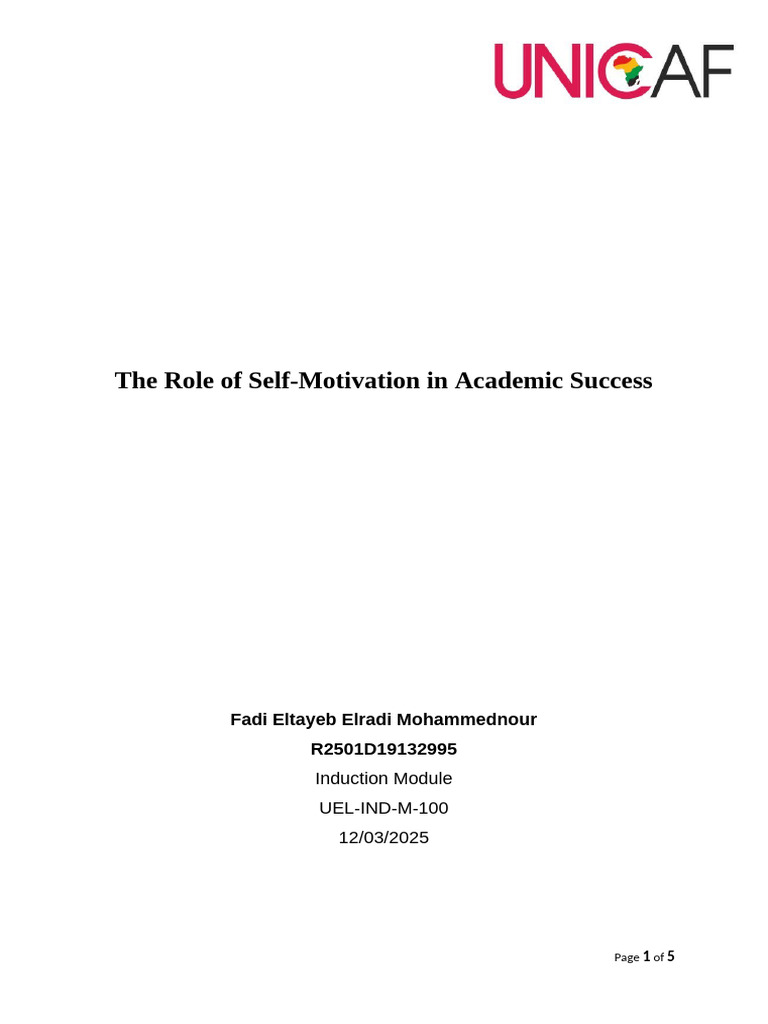 UNICAF

The Role of Self-Motivation in Academic Success

Fadi Eltayeb Elradi Mohammednour
R2501D19132995
Induction Module
UEL-IND-M-100
12/03/2025

Page 1 of 5